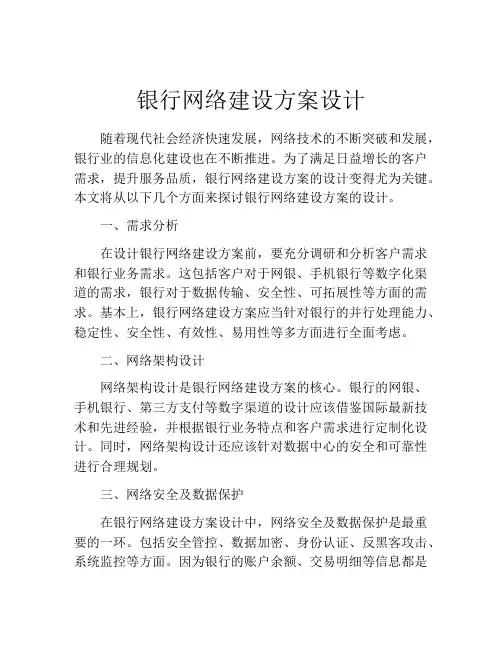 银行网络建设方案设计

随着现代社会经济快速发展，网络技术的不断突破和发展，银行业的信息化建设也在不断推进。为了满足日益增长的客户需求，提升服务品质，银行网络建设方案的设计变得尤为关键。本文将从以下几个方面来探讨银行网络建设方案的设计。

一、需求分析

在设计银行网络建设方案前，要充分调研和分析客户需求和银行业务需求。这包括客户对于网银、手机银行等数字化渠道的需求，银行对于数据传输、安全性、可拓展性等方面的需求。基本上，银行网络建设方案应当针对银行的并行处理能力、稳定性、安全性、有效性、易用性等多方面进行全面考虑。

二、网络架构设计

网络架构设计是银行网络建设方案的核心。银行的网银、手机银行、第三方支付等数字渠道的设计应该借鉴国际最新技术和先进经验，并根据银行业务特点和客户需求进行定制化设计。同时，网络架构设计还应该针对数据中心的安全和可靠性进行合理规划。

三、网络安全及数据保护

在银行网络建设方案设计中，网络安全及数据保护是最重要的一环。包括安全管控、数据加密、身份认证、反黑客攻击、系统监控等方面。因为银行的账户余额、交易明细等信息都是